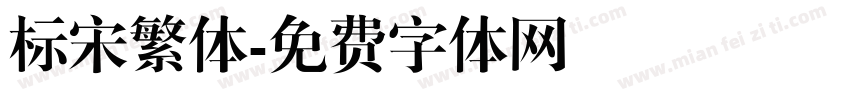 标宋繁体-免费字体网

www.mian fei zi ti.com